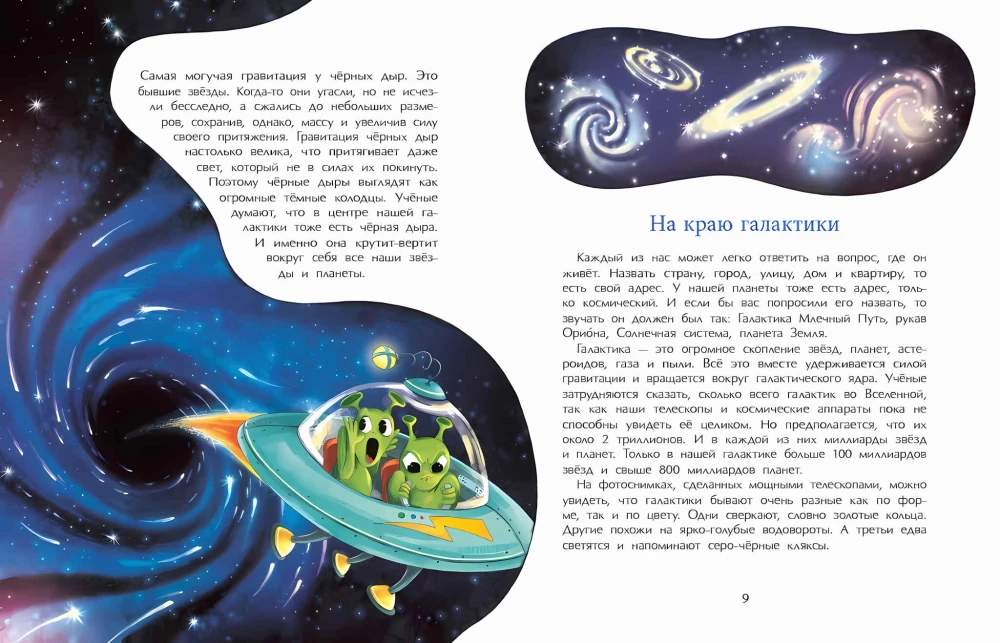 Самая могучая гравитация у чёрных дыр. Это бывшие звёзды. Когда-то они угасли, но не исчезли бесследно, а сжались до небольших размеров, сохранив, однако, массу и увеличив силу своего притяжения. Гравитация чёрных дыр настолько велика, что притягивает даже свет, который не в силах их покинуть. Поэтому чёрные дыры выглядят как огромные тёмные колодцы. Учёные думают, что в центре нашей галактики тоже есть чёрная дыра. И именно она крутит-вертит вокруг себя все наши звёзды и планеты.

На краю галактики

Каждый из нас может легко ответить на вопрос, где он живёт. Назвать страну, город, улицу, дом и квартиру, то есть свой адрес. У нашей планеты тоже есть адрес, только космический. И если бы вас попросили его назвать, то звучать он должен был так: Галактика Млечный Путь, рукав Ориона, Солнечная система, планета Земля.

Галактика — это огромное скопление звёзд, планет, астероидов, газа и пыли. Всё это вместе удерживается силой гравитации и вращается вокруг галактического ядра. Учёные затрудняются сказать, сколько всего галактик во Вселенной, так как наши телескопы и космические аппараты пока не способны увидеть её целиком. Но предполагается, что их около 2 триллионов. И в каждой из них миллиарды звёзд и планет. Только в нашей галактике больше 100 миллиардов звёзд и свыше 800 миллиардов планет.

На фотоснимках, сделанных мощными телескопами, можно увидеть, что галактики бывают очень разные как по форме, так и по цвету. Одни сверкают, словно золотые кольца. Другие похожи на ярко-голубые водовороты. А третьи едва светятся и напоминают серо-чёрные кляксы.

9